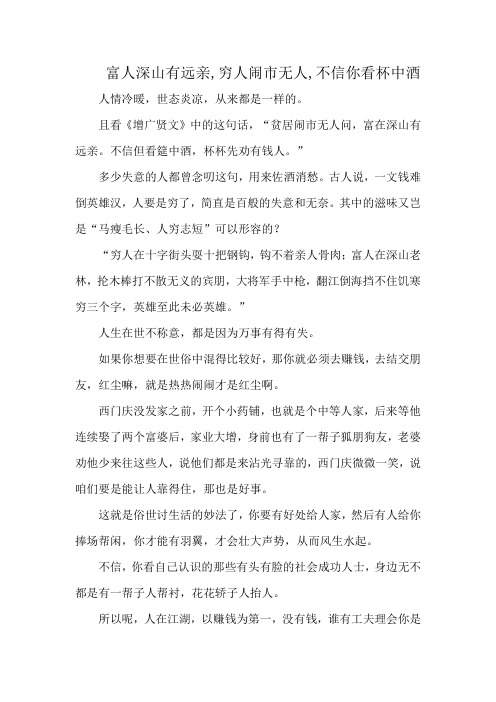 富人深山有远亲,穷人闹市无人,不信你看杯中酒

人情冷暖，世态炎凉，从来都是一样的。

且看《增广贤文》中的这句话，“贫居闹市无人问，富在深山有远亲。不信但看筵中酒，杯杯先劝有钱人。”

多少失意的人都曾念叨这句，用来佐酒消愁。古人说，一文钱难倒英雄汉，人要是穷了，简直是百般的失意和无奈。其中的滋味又岂是“马瘦毛长、人穷志短”可以形容的？

“穷人在十字街头耍十把钢钩，钩不着亲人骨肉；富人在深山老林，抡木棒打不散无义的宾朋，大将军手中枪，翻江倒海挡不住饥寒穷三个字，英雄至此未必英雄。”

人生在世不称意，都是因为万事有得有失。

如果你想要在世俗中混得比较好，那你就必须去赚钱，去结交朋友，红尘嘛，就是热热闹闹才是红尘啊。

西门庆没发家之前，开个小药铺，也就是个中等人家，后来等他连续娶了两个富婆后，家业大增，身前也有了一帮子狐朋狗友，老婆劝他少来往这些人，说他们都是来沾光寻靠的，西门庆微微一笑，说咱们要是能让人靠得住，那也是好事。

这就是俗世讨生活的妙法了，你要有好处给人家，然后有人给你捧场帮闲，你才能有羽翼，才会壮大声势，从而风生水起。

不信，你看自己认识的那些有头有脸的社会成功人士，身边无不都是有一帮子人帮衬，花花轿子人抬人。

所以呢，人在江湖，以赚钱为第一，没有钱，谁有工夫理会你是